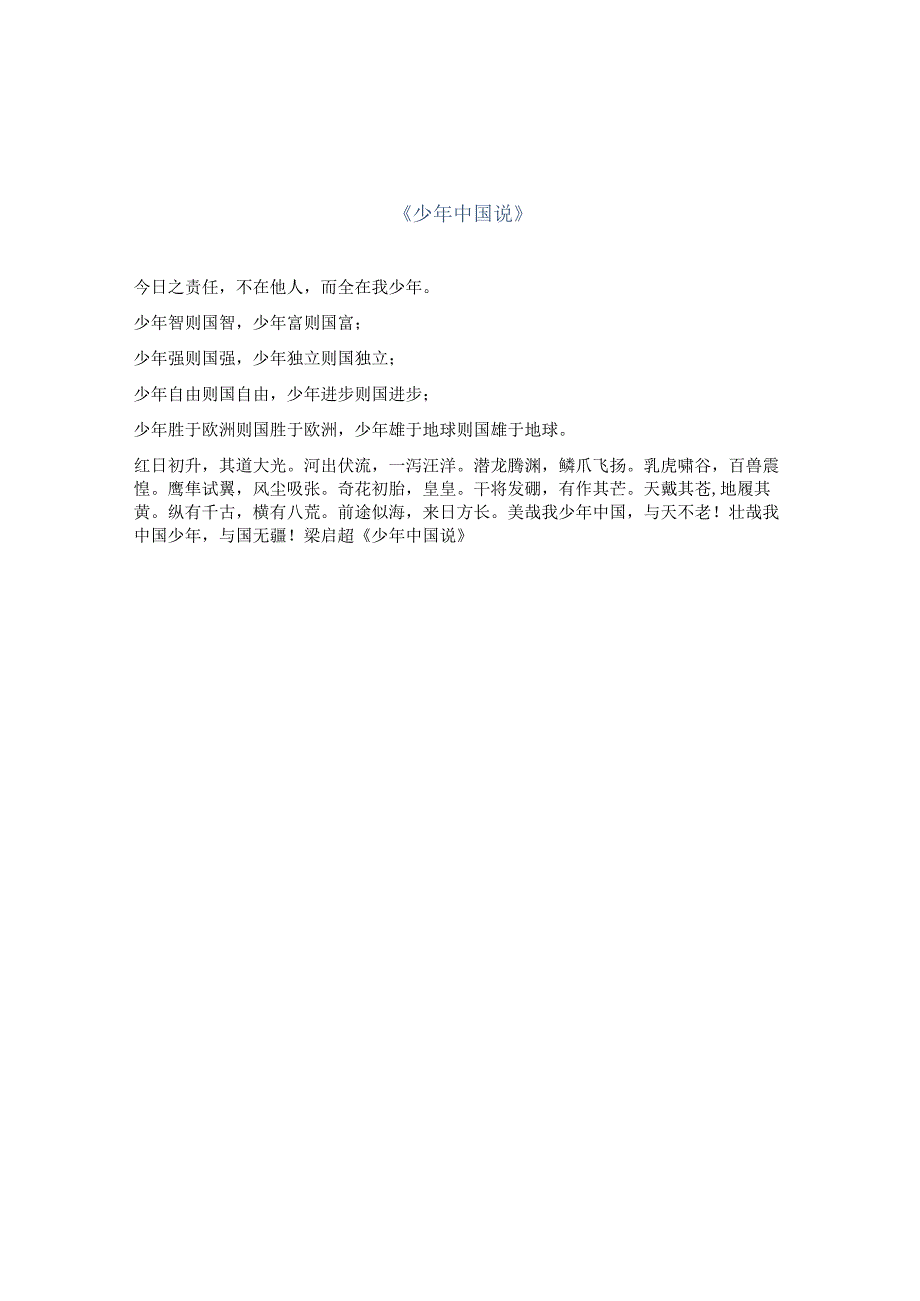 《少年中国说》

今日之责任，不在他人，而全在我少年。

少年智则国智，少年富则国富；

少年强则国强，少年独立则国独立；

少年自由则国自由，少年进步则国进步；

少年胜于欧洲则国胜于欧洲，少年雄于地球则国雄于地球。

红日初升，其道大光。河出伏流，一泻汪洋。潜龙腾渊，鳞爪飞扬。乳虎啸谷，百兽震惶。鹰隼试翼，风尘吸张。奇花初胎，皇皇。干将发硎，有作其芒。天戴其苍，地履其黄。纵有千古，横有八荒。前途似海，来日方长。美哉我少年中国，与天不老！壮哉我中国少年，与国无疆！梁启超《少年中国说》